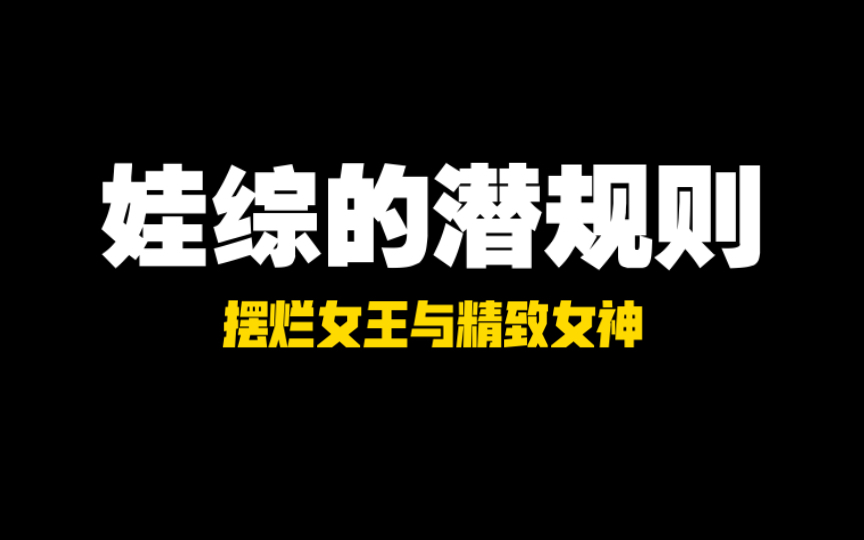 娃综的潜规则

摆烂女王与精致女神